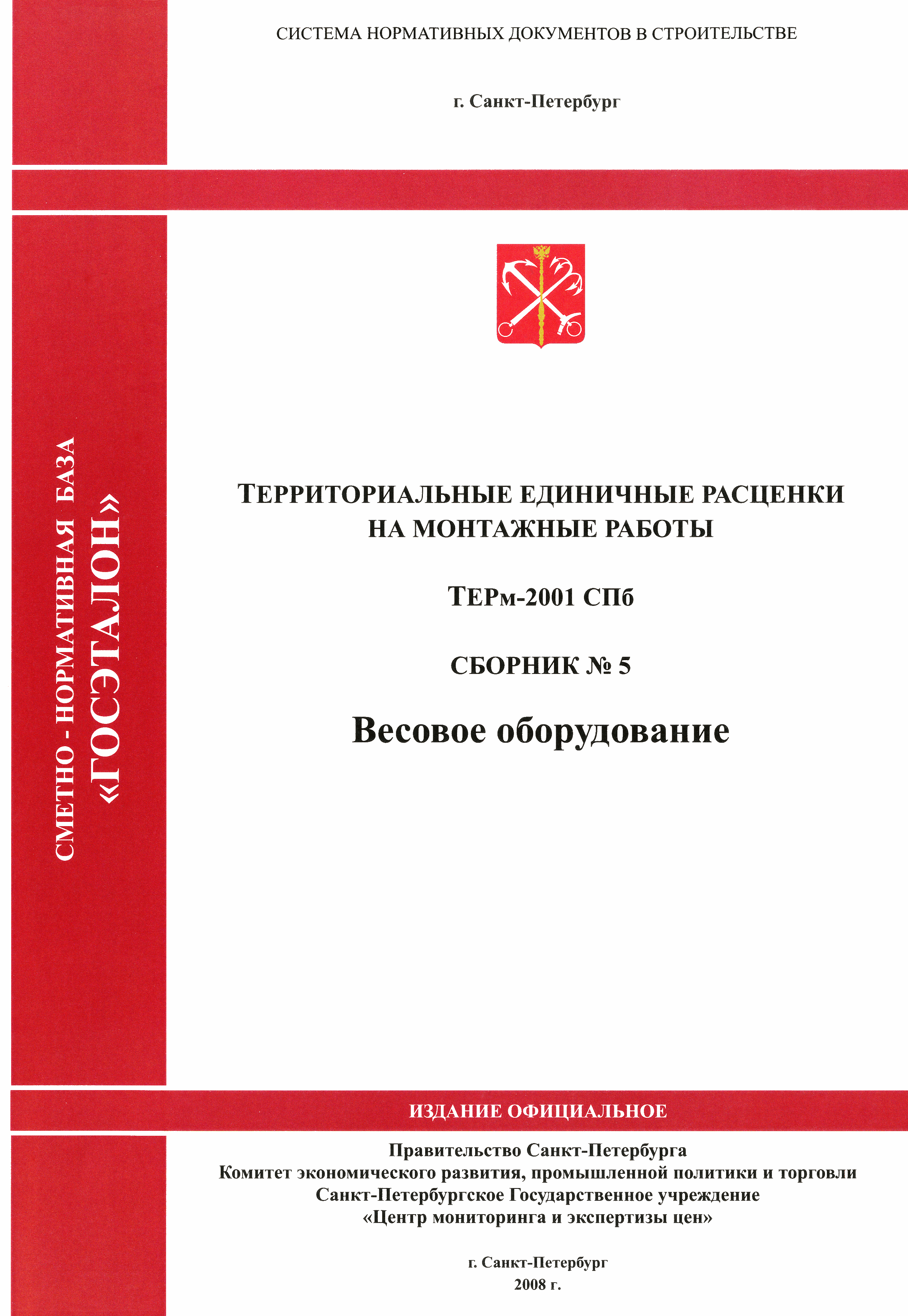 СИСТЕМА НОРМАТИВНЫХ ДОКУМЕНТОВ В СТРОИТЕЛЬСТВЕ

г. Санкт-Петербург

СМЕТНО - НОРМАТИВНАЯ БАЗА «ГОСЭТАЛОН»

ТЕРРИТОРИАЛЬНЫЕ ЕДИНИЧНЫЕ РАСЦЕНКИ НА МОНТАЖНЫЕ РАБОТЫ

ТЕРм-2001 СПб

СБОРНИК № 5

Весовое оборудование

ИЗДАНИЕ ОФИЦИАЛЬНОЕ

Правительство Санкт-Петербурга
Комитет экономического развития, промышленной политики и торговли
Санкт-Петербургское Государственное учреждение
«Центр мониторинга и экспертизы цен»

г. Санкт-Петербург
2008 г.